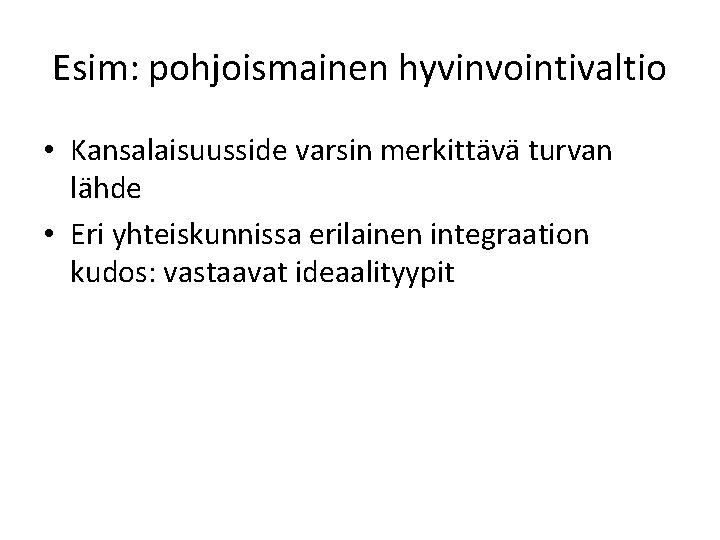 Esim: pohjoismainen hyvinvointivaltio

• Kansalaisuusside varsin merkittävä turvan lähde
• Eri yhteiskunnissa erilainen integraation kudos: vastaavat ideaalityypit